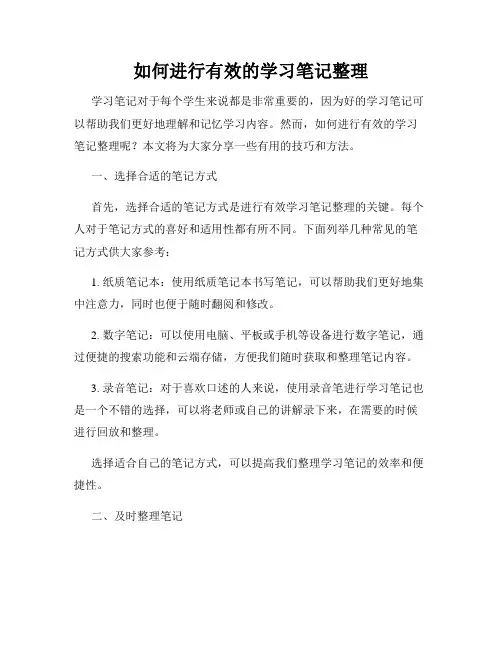 如何进行有效的学习笔记整理

学习笔记对于每个学生来说都是非常重要的，因为好的学习笔记可以帮助我们更好地理解和记忆学习内容。然而，如何进行有效的学习笔记整理呢？本文将为大家分享一些有用的技巧和方法。

一、选择合适的笔记方式

首先，选择合适的笔记方式是进行有效学习笔记整理的关键。每个人对于笔记方式的喜好和适用性都有所不同。下面列举几种常见的笔记方式供大家参考：

1. 纸质笔记本：使用纸质笔记本书写笔记，可以帮助我们更好地集中注意力，同时也便于随时翻阅和修改。

2. 数字笔记：可以使用电脑、平板或手机等设备进行数字笔记，通过便捷的搜索功能和云端存储，方便我们随时获取和整理笔记内容。

3. 录音笔记：对于喜欢口述的人来说，使用录音笔进行学习笔记也是一个不错的选择，可以将老师或自己的讲解录下来，在需要的时候进行回放和整理。

选择适合自己的笔记方式，可以提高我们整理学习笔记的效率和便捷性。

二、及时整理笔记